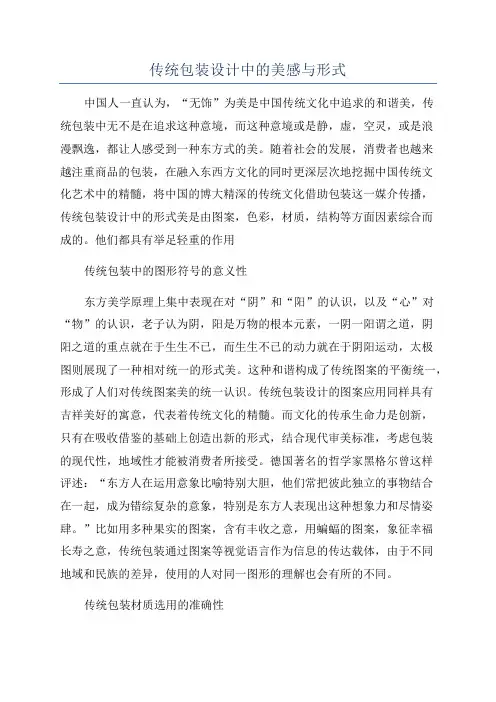 传统包装设计中的美感与形式

中国人一直认为，“无饰”为美是中国传统文化中追求的和谐美，传统包装中无不是在追求这种意境，而这种意境或是静，虚，空灵，或是浪漫飘逸，都让人感受到一种东方式的美。随着社会的发展，消费者也越来越注重商品的包装，在融入东西方文化的同时更深层次地挖掘中国传统文化艺术中的精髓，将中国的博大精深的传统文化借助包装这一媒介传播，传统包装设计中的形式美是由图案，色彩，材质，结构等方面因素综合而成的。他们都具有举足轻重的作用

传统包装中的图形符号的意义性

东方美学原理上集中表现在对“阴”和“阳”的认识，以及“心”对“物”的认识，老子认为阴，阳是万物的根本元素，一阴一阳谓之道，阴阳之道的重点就在于生生不已，而生生不已的动力就在于阴阳运动，太极图则展现了一种相对统一的形式美。这种和谐构成了传统图案的平衡统一，形成了人们对传统图案美的统一认识。传统包装设计的图案应用同样具有吉祥美好的寓意，代表着传统文化的精髓。而文化的传承生命力是创新，只有在吸收借鉴的基础上创造出新的形式，结合现代审美标准，考虑包装的现代性，地域性才能被消费者所接受。德国著名的哲学家黑格尔曾这样评述：“东方人在运用意象比喻特别大胆，他们常把彼此独立的事物结合在一起，成为错综复杂的意象，特别是东方人表现出这种想象力和尽情姿肆。”比如用多种果实的图案，含有丰收之意，用蝙蝠的图案，象征幸福长寿之意，传统包装通过图案等视觉语言作为信息的传达载体，由于不同地域和民族的差异，使用的人对同一图形的理解也会有所的不同。

传统包装材质选用的准确性